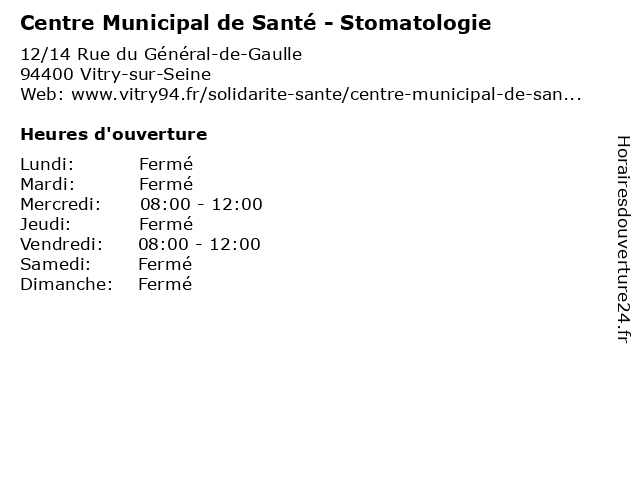 Centre Municipal de Santé - Stomatologie

12/14 Rue du Général-de-Gaulle
94400 Vitry-sur-Seine
Web: www.vitry94.fr/solidarite-sante/centre-municipal-de-san...

Heures d'ouverture

Lundi: Fermé
Mardi: Fermé
Mercredi: 08:00 - 12:00
Jeudi: Fermé
Vendredi: 08:00 - 12:00
Samedi: Fermé
Dimanche: Fermé

Horairesdouverture24.fr